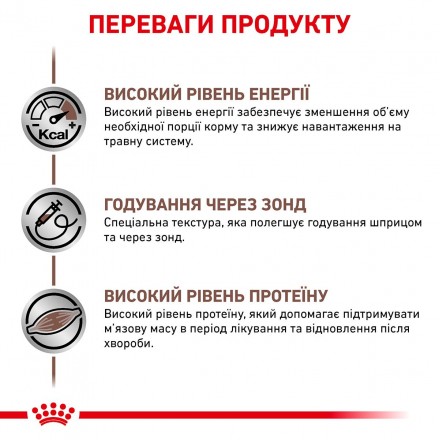 ПЕРЕВАГИ ПРОДУКТУ

Kcal

ВИСОКИЙ РІВЕНЬ ЕНЕРГІЇ
Високий рівень енергії забезпечує зменшення об'єму необхідної порції корму та знижує навантаження на травну систему.

ГОДУВАННЯ ЧЕРЕЗ ЗОНД
Спеціальна текстура, яка полегшує годування шприцом та через зонд.

ВИСОКИЙ РІВЕНЬ ПРОТЕЇНУ
Високий рівень протеїну, який допомагає підтримувати м'язову масу в період лікування та відновлення після хвороби.